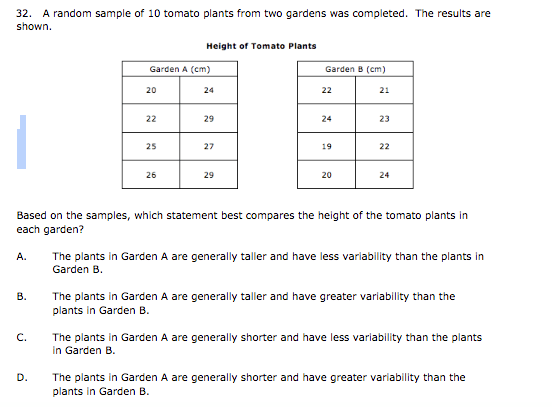 32. A random sample of 10 tomato plants from two gardens was completed. The results are shown.

Height of Tomato Plants

| Garden A (cm) | |
|---|---|
| 20 | 24 |
| 22 | 29 |
| 25 | 27 |
| 26 | 29 |

| Garden B (cm) | |
|---|---|
| 22 | 21 |
| 24 | 23 |
| 19 | 22 |
| 20 | 24 |

Based on the samples, which statement best compares the height of the tomato plants in each garden?

A. The plants in Garden A are generally taller and have less variability than the plants in Garden B.

B. The plants in Garden A are generally taller and have greater variability than the plants in Garden B.

C. The plants in Garden A are generally shorter and have less variability than the plants in Garden B.

D. The plants in Garden A are generally shorter and have greater variability than the plants in Garden B.